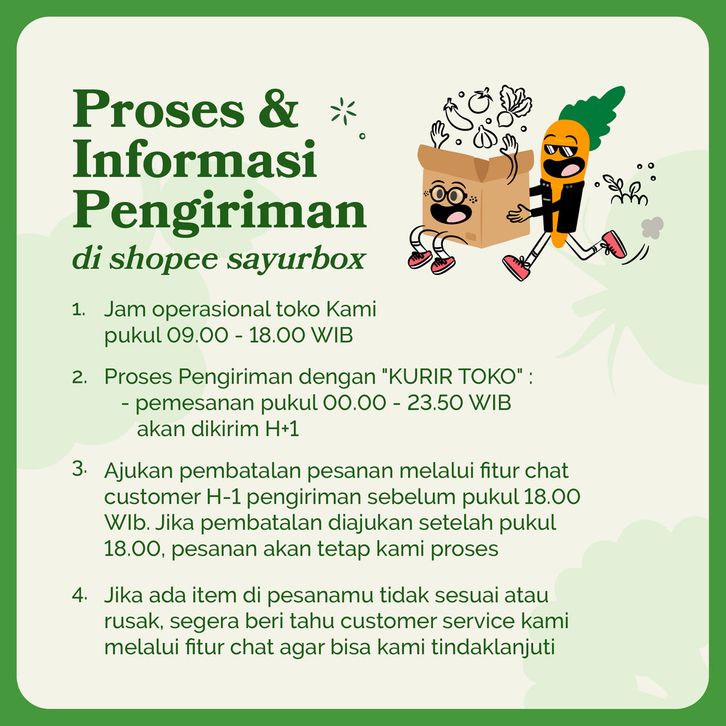 Proses & Informasi Pengiriman

di shopee sayurbox

1. Jam operasional toko Kami pukul 09.00 - 18.00 WIB

2. Proses Pengiriman dengan "KURIR TOKO" :
- pemesanan pukul 00.00 - 23.50 WIB akan dikirim H+1

3. Ajukan pembatalan pesanan melalui fitur chat customer H-1 pengiriman sebelum pukul 18.00 WIb. Jika pembatalan diajukan setelah pukul 18.00, pesanan akan tetap kami proses

4. Jika ada item di pesanamu tidak sesuai atau rusak, segera beri tahu customer service kami melalui fitur chat agar bisa kami tindaklanjuti